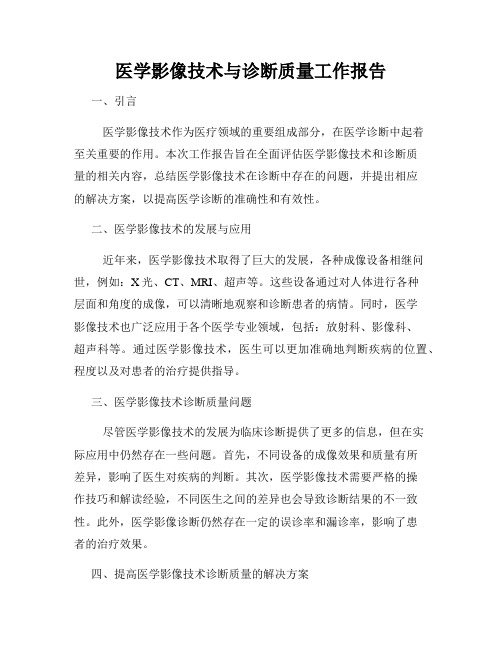 医学影像技术与诊断质量工作报告

一、引言

医学影像技术作为医疗领域的重要组成部分，在医学诊断中起着至关重要的作用。本次工作报告旨在全面评估医学影像技术和诊断质量的相关内容，总结医学影像技术在诊断中存在的问题，并提出相应的解决方案，以提高医学诊断的准确性和有效性。

二、医学影像技术的发展与应用

近年来，医学影像技术取得了巨大的发展，各种成像设备相继问世，例如：X光、CT、MRI、超声等。这些设备通过对人体进行各种层面和角度的成像，可以清晰地观察和诊断患者的病情。同时，医学影像技术也广泛应用于各个医学专业领域，包括：放射科、影像科、超声科等。通过医学影像技术，医生可以更加准确地判断疾病的位置、程度以及对患者的治疗提供指导。

三、医学影像技术诊断质量问题

尽管医学影像技术的发展为临床诊断提供了更多的信息，但在实际应用中仍然存在一些问题。首先，不同设备的成像效果和质量有所差异，影响了医生对疾病的判断。其次，医学影像技术需要严格的操作技巧和解读经验，不同医生之间的差异也会导致诊断结果的不一致性。此外，医学影像诊断仍然存在一定的误诊率和漏诊率，影响了患者的治疗效果。

四、提高医学影像技术诊断质量的解决方案